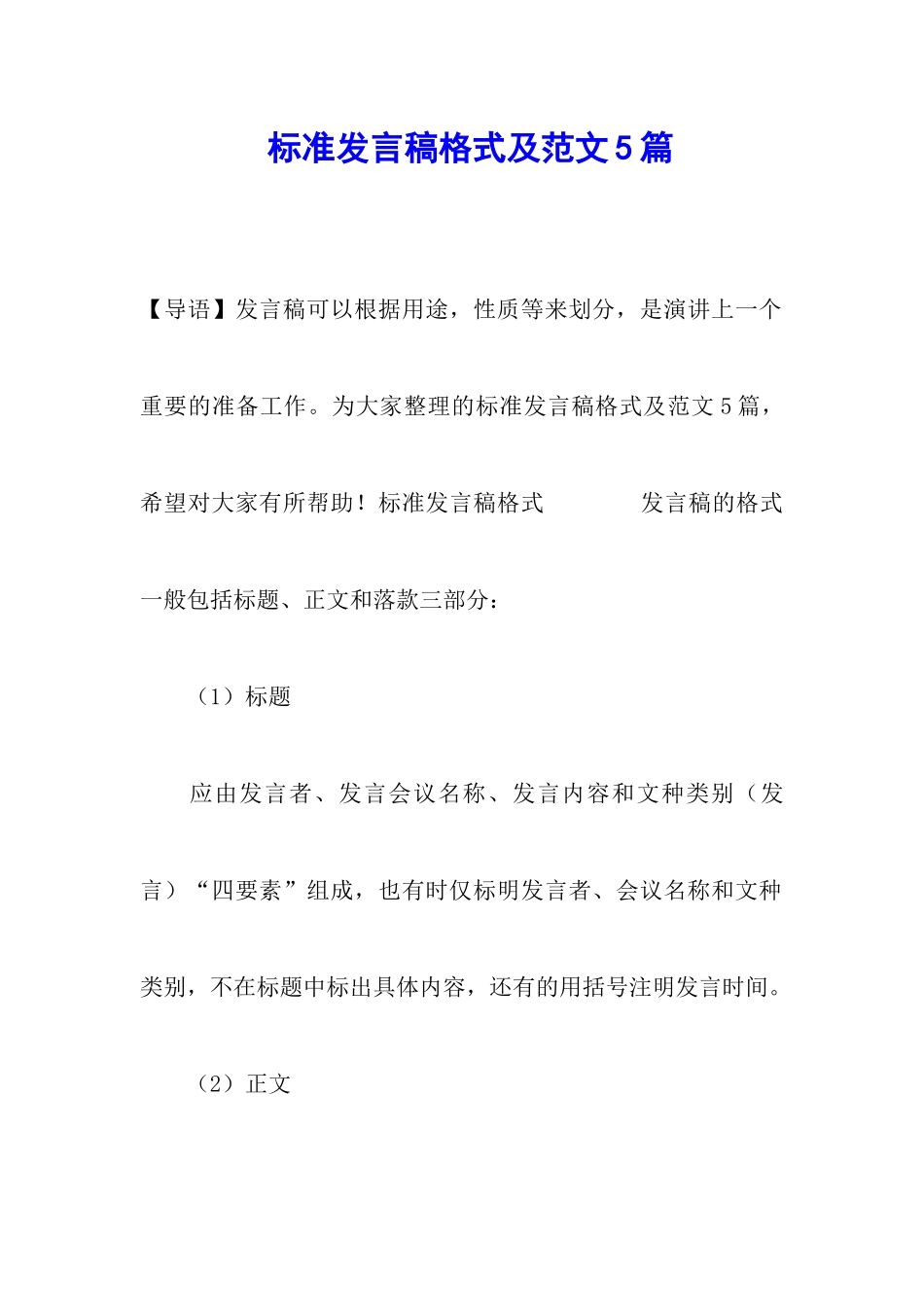 标准发言稿格式及范文5篇

【导语】发言稿可以根据用途，性质等来划分，是演讲上一个重要的准备工作。为大家整理的标准发言稿格式及范文5篇，希望对大家有所帮助！标准发言稿格式　　发言稿的格式一般包括标题、正文和落款三部分：

（1）标题

应由发言者、发言会议名称、发言内容和文种类别（发言）“四要素”组成，也有时仅标明发言者、会议名称和文种类别，不在标题中标出具体内容，还有的用括号注明发言时间。

（2）正文